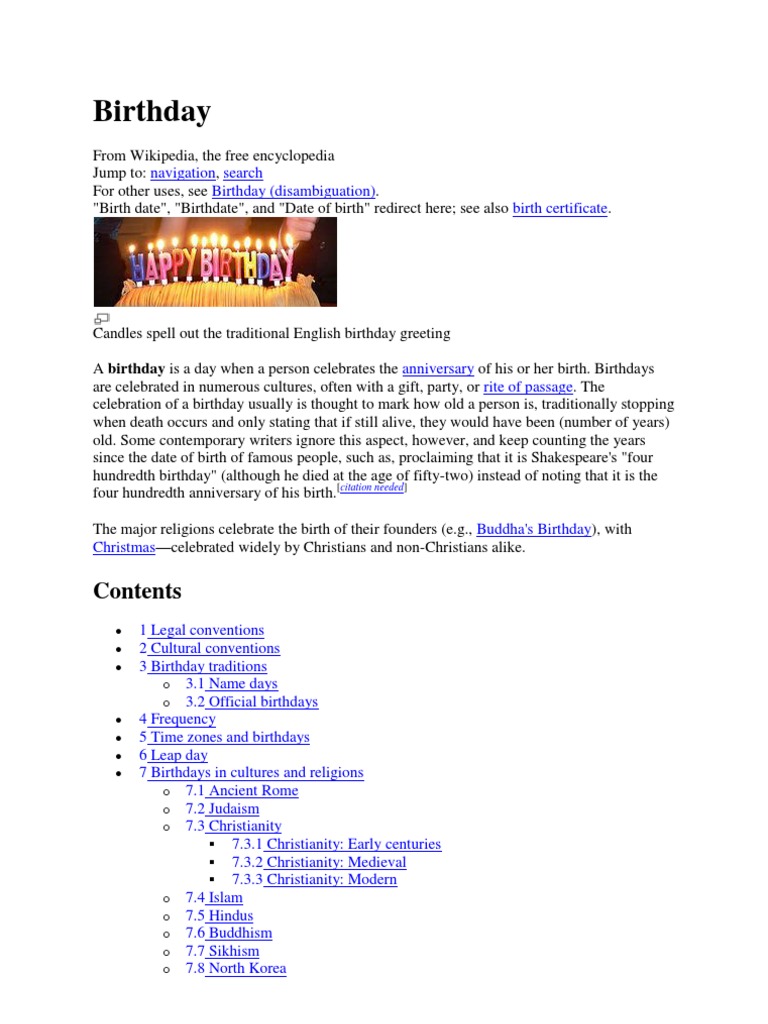 Birthday

From Wikipedia, the free encyclopedia
Jump to: navigation, search
For other uses, see Birthday (disambiguation).
"Birth date", "Birthdate", and "Date of birth" redirect here; see also birth certificate.

HAPPY BIRTHDAY

Candles spell out the traditional English birthday greeting

A **birthday** is a day when a person celebrates the anniversary of his or her birth. Birthdays are celebrated in numerous cultures, often with a gift, party, or rite of passage. The celebration of a birthday usually is thought to mark how old a person is, traditionally stopping when death occurs and only stating that if still alive, they would have been (number of years) old. Some contemporary writers ignore this aspect, however, and keep counting the years since the date of birth of famous people, such as, proclaiming that it is Shakespeare's "four hundredth birthday" (although he died at the age of fifty-two) instead of noting that it is the four hundredth anniversary of his birth.[citation needed]

The major religions celebrate the birth of their founders (e.g., Buddha's Birthday), with Christmas—celebrated widely by Christians and non-Christians alike.

Contents

- 1 Legal conventions
- 2 Cultural conventions
- 3 Birthday traditions
  - 3.1 Name days
  - 3.2 Official birthdays
- 4 Frequency
- 5 Time zones and birthdays
- 6 Leap day
- 7 Birthdays in cultures and religions
  - 7.1 Ancient Rome
  - 7.2 Judaism
  - 7.3 Christianity
    - 7.3.1 Christianity: Early centuries
    - 7.3.2 Christianity: Medieval
    - 7.3.3 Christianity: Modern
  - 7.4 Islam
  - 7.5 Hindus
  - 7.6 Buddhism
  - 7.7 Sikhism
  - 7.8 North Korea